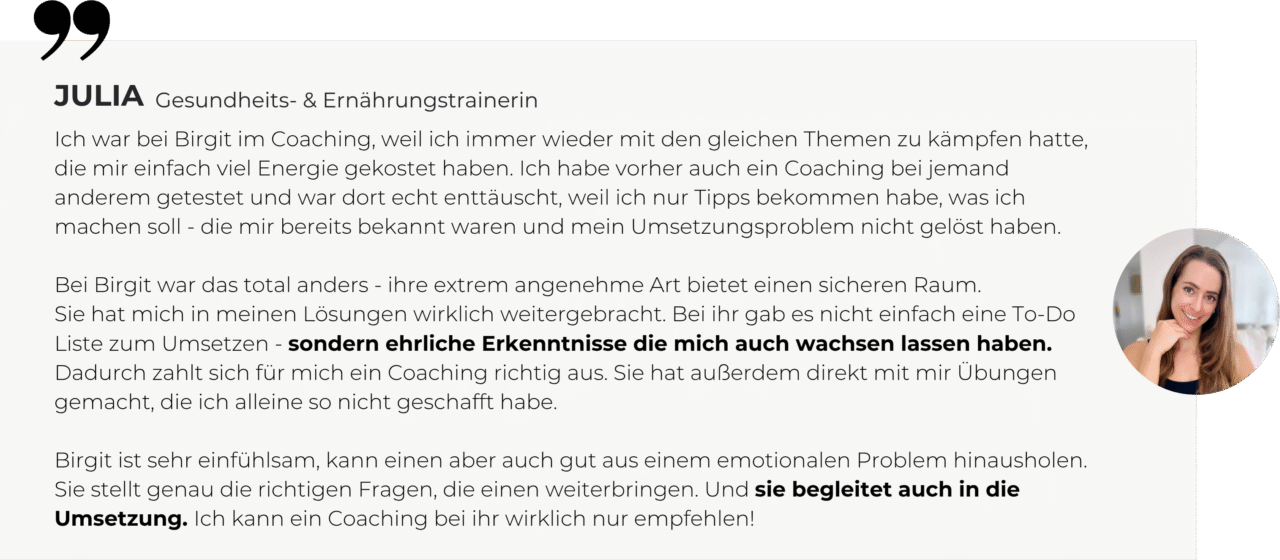 JULIA Gesundheits- & Ernährungstrainerin

Ich war bei Birgit im Coaching, weil ich immer wieder mit den gleichen Themen zu kämpfen hatte, die mir einfach viel Energie gekostet haben. Ich habe vorher auch ein Coaching bei jemand anderem getestet und war dort echt enttäuscht, weil ich nur Tipps bekommen habe, was ich machen soll - die mir bereits bekannt waren und mein Umsetzungsproblem nicht gelöst haben.

Bei Birgit war das total anders - ihre extrem angenehme Art bietet einen sicheren Raum. Sie hat mich in meinen Lösungen wirklich weitergebracht. Bei ihr gab es nicht einfach eine To-Do Liste zum Umsetzen - sondern ehrliche Erkenntnisse die mich auch wachsen lassen haben. Dadurch zahlt sich für mich ein Coaching richtig aus. Sie hat außerdem direkt mit mir Übungen gemacht, die ich alleine so nicht geschafft habe.

Birgit ist sehr einfühlsam, kann einen aber auch gut aus einem emotionalen Problem hinausholen. Sie stellt genau die richtigen Fragen, die einen weiterbringen. Und sie begleitet auch in die Umsetzung. Ich kann ein Coaching bei ihr wirklich nur empfehlen!